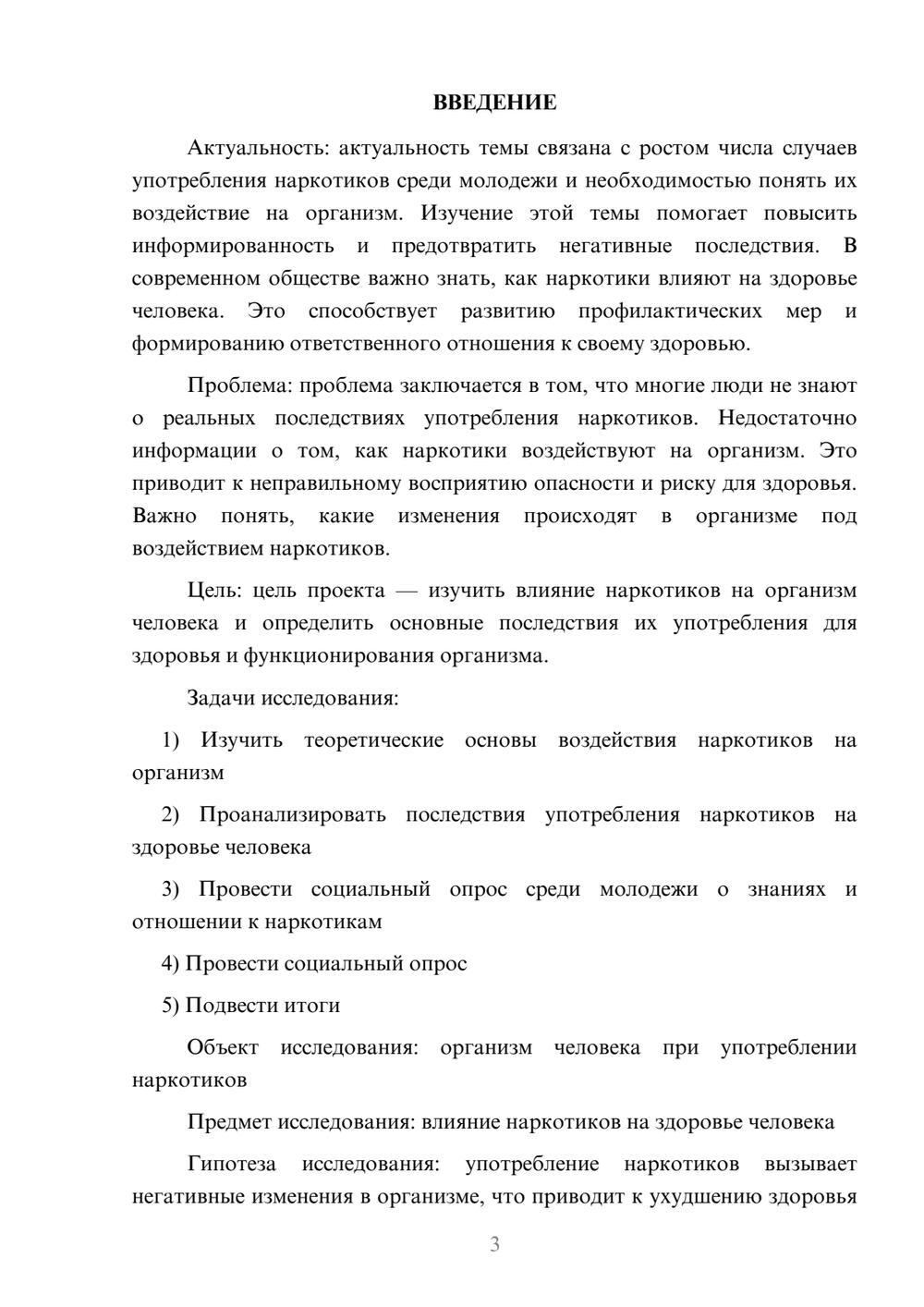 ВВЕДЕНИЕ

Актуальность: актуальность темы связана с ростом числа случаев употребления наркотиков среди молодежи и необходимостью понять их воздействие на организм. Изучение этой темы помогает повысить информированность и предотвратить негативные последствия. В современном обществе важно знать, как наркотики влияют на здоровье человека. Это способствует развитию профилактических мер и формированию ответственного отношения к своему здоровью.

Проблема: проблема заключается в том, что многие люди не знают о реальных последствиях употребления наркотиков. Недостаточно информации о том, как наркотики воздействуют на организм. Это приводит к неправильному восприятию опасности и риску для здоровья. Важно понять, какие изменения происходят в организме под воздействием наркотиков.

Цель: цель проекта — изучить влияние наркотиков на организм человека и определить основные последствия их употребления для здоровья и функционирования организма.

Задачи исследования:

1) Изучить теоретические основы воздействия наркотиков на организм

2) Проанализировать последствия употребления наркотиков на здоровье человека

3) Провести социальный опрос среди молодежи о знаниях и отношении к наркотикам

4) Провести социальный опрос

5) Подвести итоги

Объект исследования: организм человека при употреблении наркотиков

Предмет исследования: влияние наркотиков на здоровье человека

Гипотеза исследования: употребление наркотиков вызывает негативные изменения в организме, что приводит к ухудшению здоровья

3